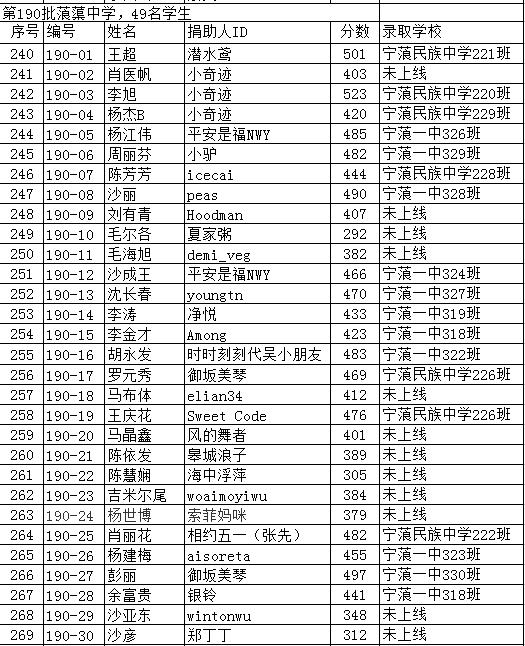 第190批蒗蕖中学，49名学生

| 序号 | 编号 | 姓名 | 捐助人ID | 分数 | 录取学校 |
|---|---|---|---|---|---|
| 240 | 190-01 | 王超 | 潜水鸢 | 501 | 宁蒗民族中学221班 |
| 241 | 190-02 | 肖医帆 | 小奇迹 | 403 | 未上线 |
| 242 | 190-03 | 李旭 | 小奇迹 | 523 | 宁蒗民族中学220班 |
| 243 | 190-04 | 杨杰B | 小奇迹 | 420 | 宁蒗民族中学229班 |
| 244 | 190-05 | 杨江伟 | 平安是福NWY | 485 | 宁蒗一中326班 |
| 245 | 190-06 | 周丽芬 | 小驴 | 482 | 宁蒗一中329班 |
| 246 | 190-07 | 陈芳芳 | icecai | 444 | 宁蒗民族中学228班 |
| 247 | 190-08 | 沙丽 | peas | 490 | 宁蒗一中328班 |
| 248 | 190-09 | 刘有青 | Hoodman | 407 | 未上线 |
| 249 | 190-10 | 毛尔各 | 夏家粥 | 292 | 未上线 |
| 250 | 190-11 | 毛海旭 | demi_veg | 382 | 未上线 |
| 251 | 190-12 | 沙成王 | 平安是福NWY | 466 | 宁蒗一中324班 |
| 252 | 190-13 | 沈长春 | youngtn | 470 | 宁蒗一中327班 |
| 253 | 190-14 | 李涛 | 净悦 | 433 | 宁蒗一中319班 |
| 254 | 190-15 | 李金才 | Among | 423 | 宁蒗一中318班 |
| 255 | 190-16 | 胡永发 | 时时刻刻代吴小朋友 | 483 | 宁蒗一中322班 |
| 256 | 190-17 | 罗元秀 | 御坂美琴 | 469 | 宁蒗民族中学226班 |
| 257 | 190-18 | 马布体 | elian34 | 412 | 未上线 |
| 258 | 190-19 | 王庆花 | Sweet Code | 476 | 宁蒗民族中学226班 |
| 259 | 190-20 | 马晶鑫 | 风的舞者 | 401 | 未上线 |
| 260 | 190-21 | 陈依发 | 皋城浪子 | 389 | 未上线 |
| 261 | 190-22 | 陈慧娴 | 海中浮萍 | 305 | 未上线 |
| 262 | 190-23 | 吉米尔尾 | woaimoyiwu | 384 | 未上线 |
| 263 | 190-24 | 杨世博 | 索菲妈咪 | 379 | 未上线 |
| 264 | 190-25 | 肖丽花 | 相约五一（张先） | 482 | 宁蒗民族中学222班 |
| 265 | 190-26 | 杨建梅 | aisoreta | 455 | 宁蒗一中323班 |
| 266 | 190-27 | 彭丽 | 御坂美琴 | 497 | 宁蒗一中330班 |
| 267 | 190-28 | 余富贵 | 银铃 | 441 | 宁蒗一中318班 |
| 268 | 190-29 | 沙亚东 | wintonwu | 348 | 未上线 |
| 269 | 190-30 | 沙彦 | 郑丁丁 | 312 | 未上线 |